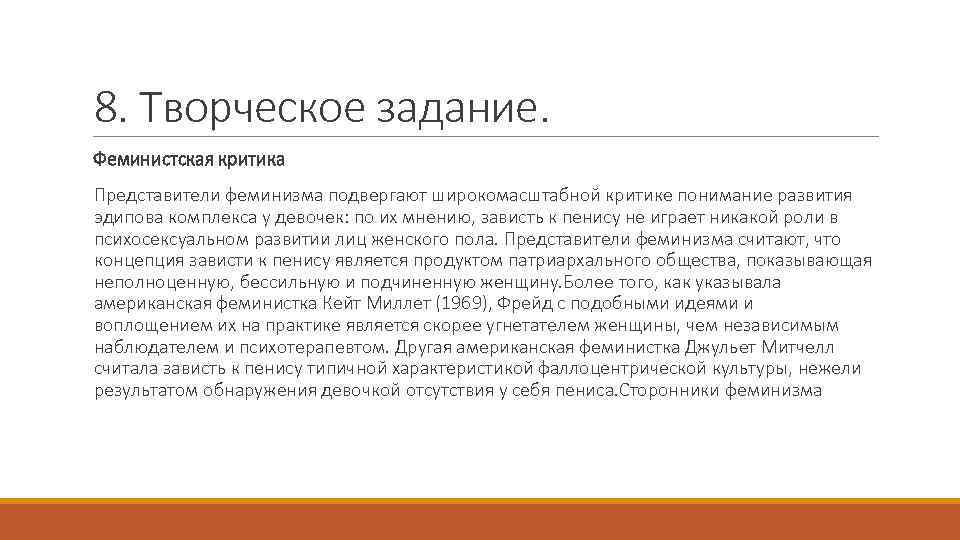 8. Творческое задание.

Феминистская критика

Представители феминизма подвергают широкомасштабной критике понимание развития эдипова комплекса у девочек: по их мнению, зависть к пенису не играет никакой роли в психосексуальном развитии лиц женского пола. Представители феминизма считают, что концепция зависти к пенису является продуктом патриархального общества, показывающая неполноценную, бессильную и подчиненную женщину.Более того, как указывала американская феминистка Кейт Миллет (1969), Фрейд с подобными идеями и воплощением их на практике является скорее угнетателем женщины, чем независимым наблюдателем и психотерапевтом. Другая американская феминистка Джульет Митчелл считала зависть к пенису типичной характеристикой фаллоцентрической культуры, нежели результатом обнаружения девочкой отсутствия у себя пениса.Сторонники феминизма